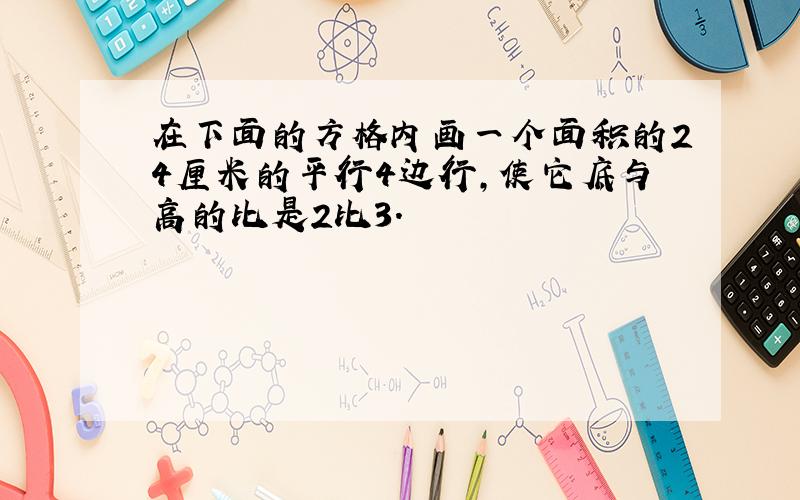 在下面的方格内画一个面积的24厘米的平行4边行,使它底与高的比是2比3.